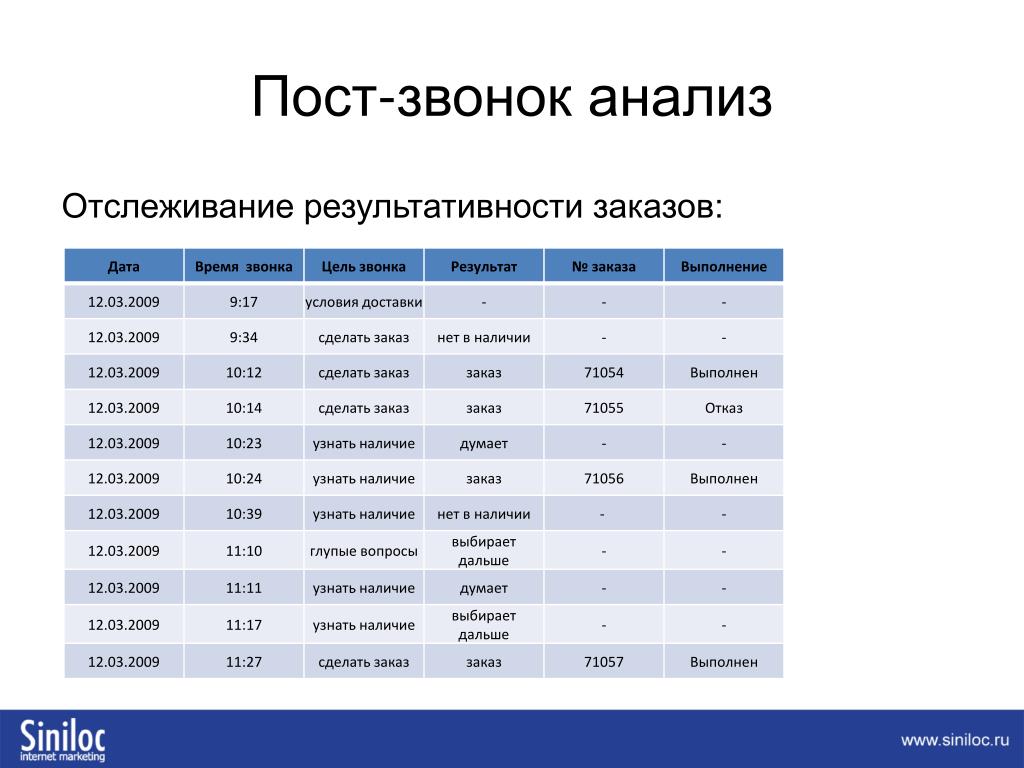 Пост-звонок анализ

Отслеживание результативности заказов:

| Дата | Время звонка | Цель звонка | Результат | № заказа | Выполнение |
|---|---|---|---|---|---|
| 12.03.2009 | 9:17 | условия доставки | - | - | - |
| 12.03.2009 | 9:34 | сделать заказ | нет в наличии | - | - |
| 12.03.2009 | 10:12 | сделать заказ | заказ | 71054 | Выполнен |
| 12.03.2009 | 10:14 | сделать заказ | заказ | 71055 | Отказ |
| 12.03.2009 | 10:23 | узнать наличие | думает | - | - |
| 12.03.2009 | 10:24 | узнать наличие | заказ | 71056 | Выполнен |
| 12.03.2009 | 10:39 | узнать наличие | нет в наличии | - | - |
| 12.03.2009 | 11:10 | глупые вопросы | выбирает дальше | - | - |
| 12.03.2009 | 11:11 | узнать наличие | думает | - | - |
| 12.03.2009 | 11:17 | узнать наличие | выбирает дальше | - | - |
| 12.03.2009 | 11:27 | сделать заказ | заказ | 71057 | Выполнен |

Siniloc
internet marketing

www.siniloc.ru